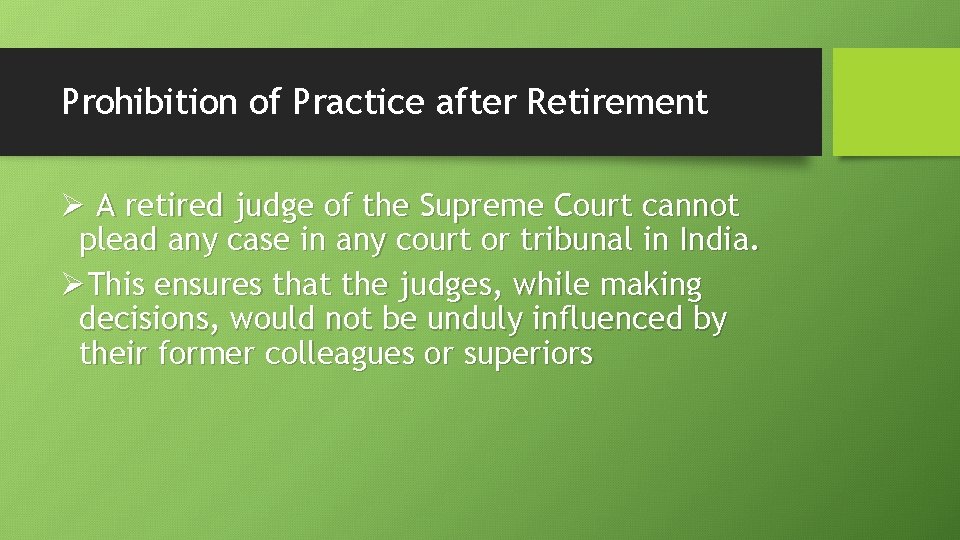 Prohibition of Practice after Retirement

➢ A retired judge of the Supreme Court cannot plead any case in any court or tribunal in India.

➢This ensures that the judges, while making decisions, would not be unduly influenced by their former colleagues or superiors